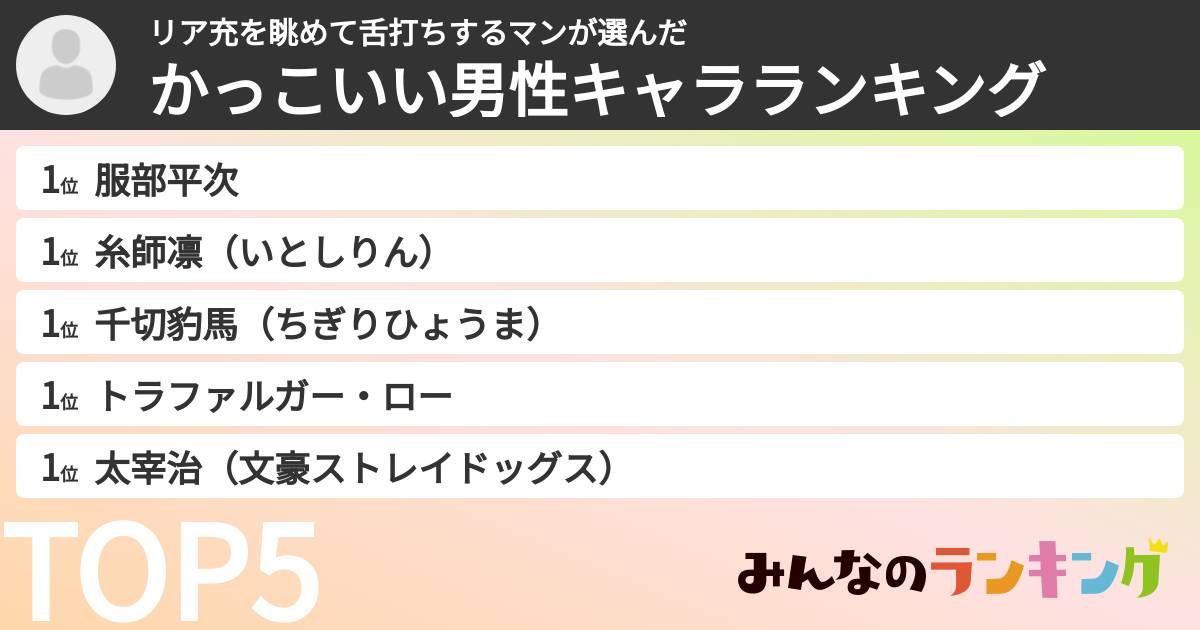 リア充を眺めて舌打ちするマンが選んだ
かっこいい男性キャラランキング

1位 服部平次
1位 糸師凛（いとしりん）
1位 千切豹馬（ちぎりひょうま）
1位 トラファルガー・ロー
1位 太宰治（文豪ストレイドッグス）

TOP5

みんなのランキング